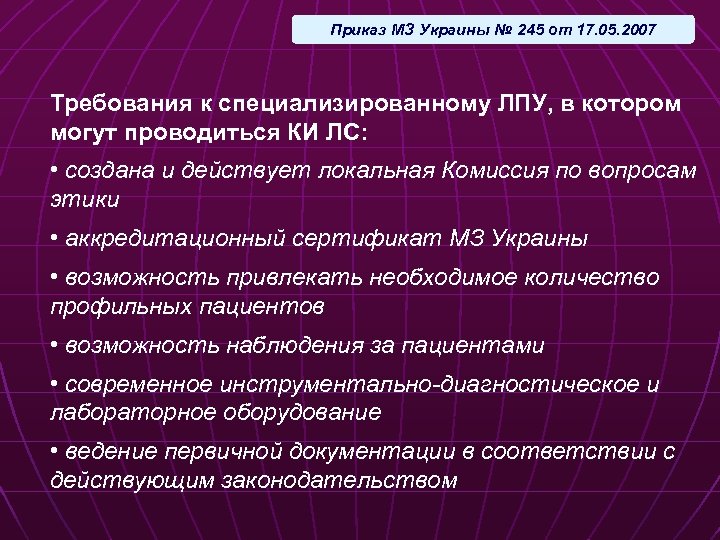 Приказ МЗ Украины № 245 от 17.05.2007

Требования к специализированному ЛПУ, в котором могут проводиться КИ ЛС:

• создана и действует локальная Комиссия по вопросам этики

• аккредитационный сертификат МЗ Украины

• возможность привлекать необходимое количество профильных пациентов

• возможность наблюдения за пациентами

• современное инструментально-диагностическое и лабораторное оборудование

• ведение первичной документации в соответствии с действующим законодательством